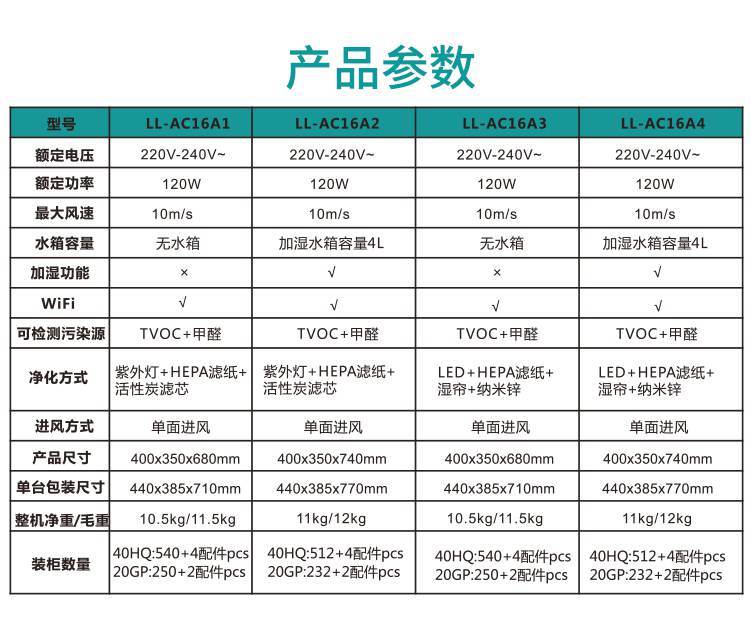 产品参数

| 型号 | LL-AC16A1 | LL-AC16A2 | LL-AC16A3 | LL-AC16A4 |
|---|---|---|---|---|
| 额定电压 | 220V-240V~ | 220V-240V~ | 220V-240V~ | 220V-240V~ |
| 额定功率 | 120W | 120W | 120W | 120W |
| 最大风速 | 10m/s | 10m/s | 10m/s | 10m/s |
| 水箱容量 | 无水箱 | 加湿水箱容量4L | 无水箱 | 加湿水箱容量4L |
| 加湿功能 | × | √ | × | √ |
| WiFi | √ | √ | √ | √ |
| 可检测污染源 | TVOC+甲醛 | TVOC+甲醛 | TVOC+甲醛 | TVOC+甲醛 |
| 净化方式 | 紫外灯+HEPA滤纸+活性炭滤芯 | 紫外灯+HEPA滤纸+活性炭滤芯 | LED+HEPA滤纸+湿帘+纳米锌 | LED+HEPA滤纸+湿帘+纳米锌 |
| 进风方式 | 单面进风 | 单面进风 | 单面进风 | 单面进风 |
| 产品尺寸 | 400x350x680mm | 400x350x740mm | 400x350x680mm | 400x350x740mm |
| 单台包装尺寸 | 440x385x710mm | 440x385x770mm | 440x385x710mm | 440x385x770mm |
| 整机净重/毛重 | 10.5kg/11.5kg | 11kg/12kg | 10.5kg/11.5kg | 11kg/12kg |
| 装柜数量 | 40HQ:540+4配件pcs 20GP:250+2配件pcs | 40HQ:512+4配件pcs 20GP:232+2配件pcs | 40HQ:540+4配件pcs 20GP:250+2配件pcs | 40HQ:512+4配件pcs 20GP:232+2配件pcs |